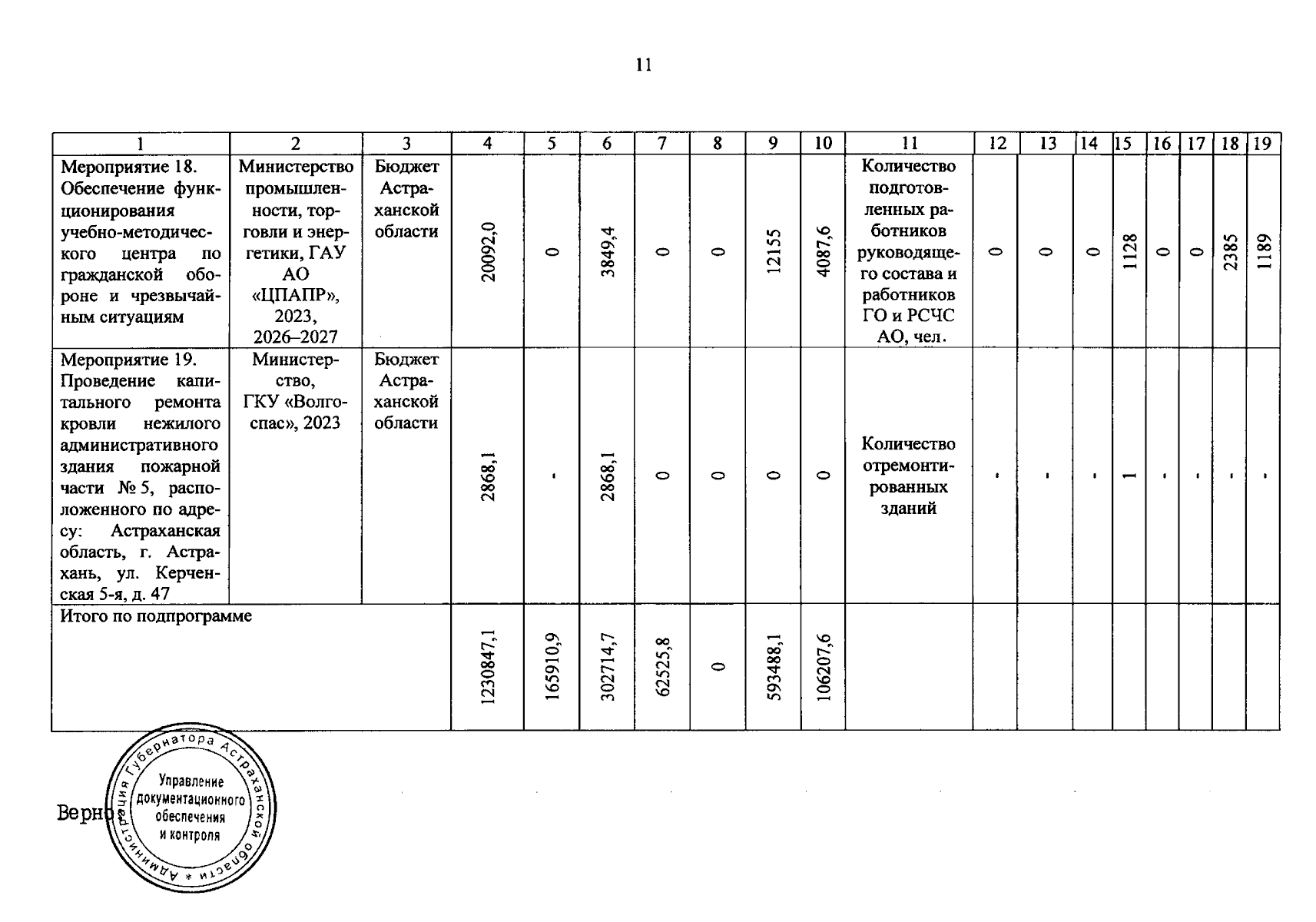 11

| 1 | 2 | 3 | 4 | 5 | 6 | 7 | 8 | 9 | 10 | 11 | 12 | 13 | 14 | 15 | 16 | 17 | 18 | 19 |
|---|---|---|---|---|---|---|---|---|---|---|---|---|---|---|---|---|---|---|
| Мероприятие 18. Обеспечение функционирования учебно-методического центра по гражданской обороне и чрезвычайным ситуациям | Министерство промышленности, торговли и энергетики, ГАУ АО «ЦПАПР», 2023, 2026–2027 | Бюджет Астраханской области | 20092,0 | 0 | 3849,4 | 0 | 0 | 12155 | 4087,6 | Количество подготовленных работников руководящего состава и работников ГО и РСЧС АО, чел. | 0 | 0 | 0 | 1128 | 0 | 0 | 2385 | 1189 |
| Мероприятие 19. Проведение капитального ремонта кровли нежилого административного здания пожарной части № 5, расположенного по адресу: Астраханская область, г. Астрахань, ул. Керченская 5-я, д. 47 | Министерство, ГКУ «Волгоспас», 2023 | Бюджет Астраханской области | 2868,1 | - | 2868,1 | 0 | 0 | 0 | 0 | Количество отремонтированных зданий | - | - | - | 1 | - | - | - | - |
| Итого по подпрограмме | | | 1230847,1 | 165910,9 | 302714,7 | 62525,8 | 0 | 593488,1 | 106207,6 | | | | | | | | | |

Верно

Администрация Губернатора Астраханской области
Управление документационного обеспечения и контроля